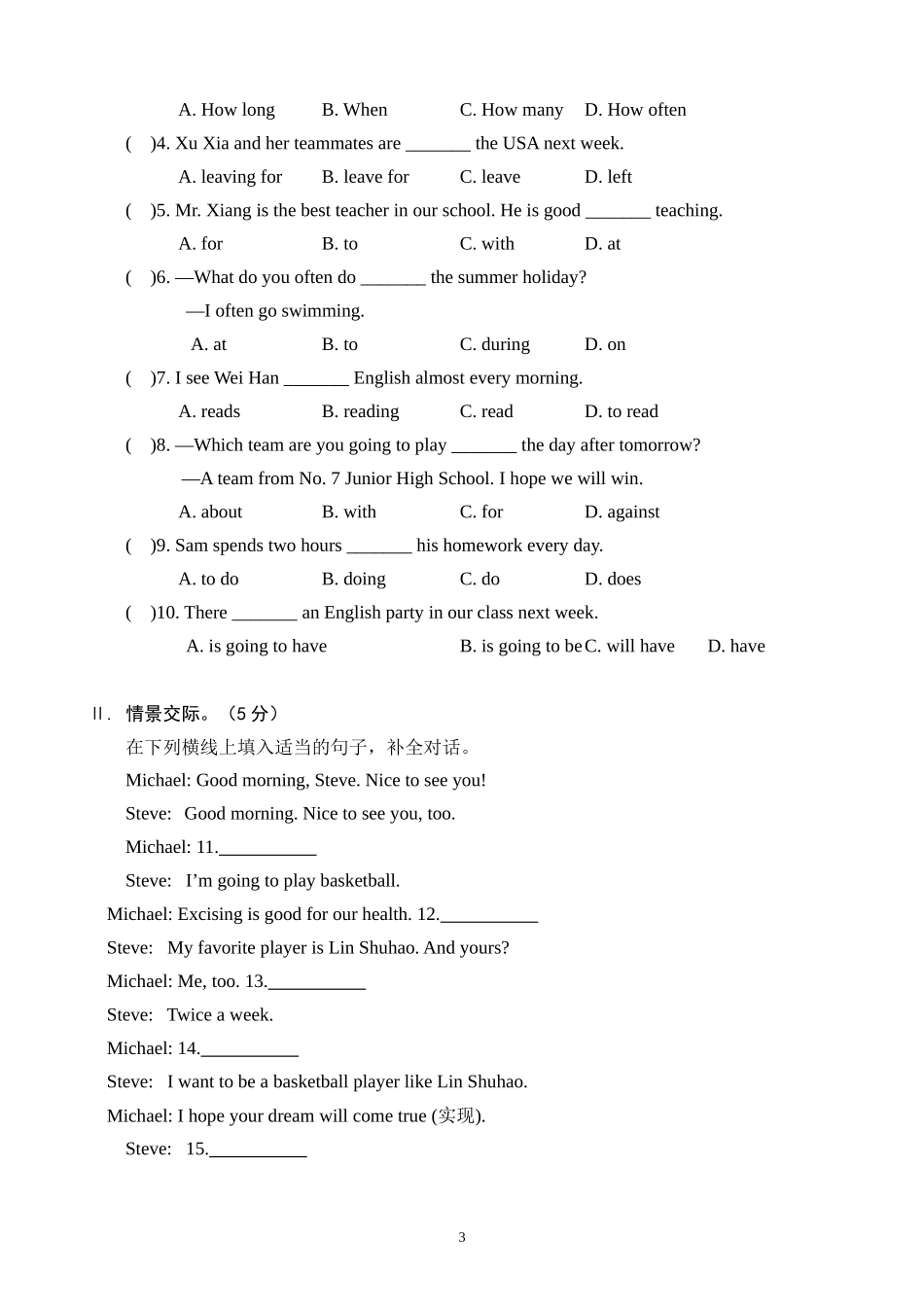 A. How long B. When C. How many D. How often

( )4. Xu Xia and her teammates are _______ the USA next week.

A. leaving for B. leave for C. leave D. left

( )5. Mr. Xiang is the best teacher in our school. He is good _______ teaching.

A. for B. to C. with D. at

( )6. —What do you often do _______ the summer holiday?

—I often go swimming.

A. at B. to C. during D. on

( )7. I see Wei Han _______ English almost every morning.

A. reads B. reading C. read D. to read

( )8. —Which team are you going to play _______ the day after tomorrow?

—A team from No. 7 Junior High School. I hope we will win.

A. about B. with C. for D. against

( )9. Sam spends two hours _______ his homework every day.

A. to do B. doing C. do D. does

( )10. There _______ an English party in our class next week.

A. is going to have B. is going to be C. will have D. have

Ⅱ. 情景交际。（5 分）

在下列横线上填入适当的句子，补全对话。

Michael: Good morning, Steve. Nice to see you!

Steve: Good morning. Nice to see you, too.

Michael: 11.___________

Steve: I’m going to play basketball.

Michael: Excising is good for our health. 12.___________

Steve: My favorite player is Lin Shuhao. And yours?

Michael: Me, too. 13.___________

Steve: Twice a week.

Michael: 14.___________

Steve: I want to be a basketball player like Lin Shuhao.

Michael: I hope your dream will come true (实现).

Steve: 15.___________

3